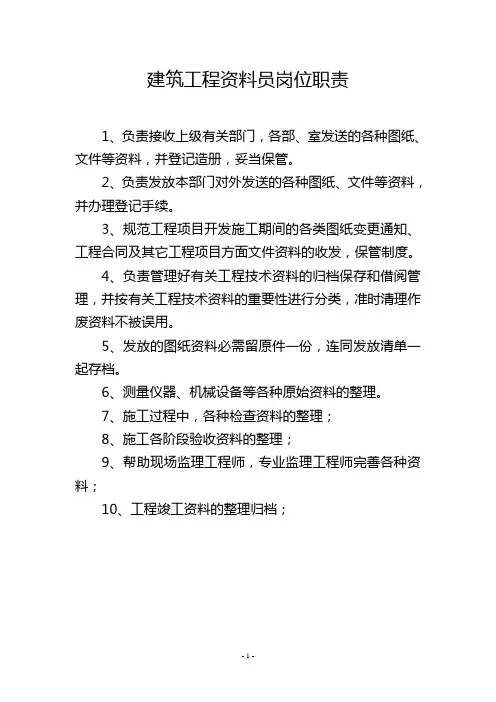 建筑工程资料员岗位职责

1、负责接收上级有关部门，各部、室发送的各种图纸、文件等资料，并登记造册，妥当保管。

2、负责发放本部门对外发送的各种图纸、文件等资料，并办理登记手续。

3、规范工程项目开发施工期间的各类图纸变更通知、工程合同及其它工程项目方面文件资料的收发，保管制度。

4、负责管理好有关工程技术资料的归档保存和借阅管理，并按有关工程技术资料的重要性进行分类，准时清理作废资料不被误用。

5、发放的图纸资料必需留原件一份，连同发放清单一起存档。

6、测量仪器、机械设备等各种原始资料的整理。

7、施工过程中，各种检查资料的整理；

8、施工各阶段验收资料的整理；

9、帮助现场监理工程师，专业监理工程师完善各种资料；

10、工程竣工资料的整理归档；

- 1 -